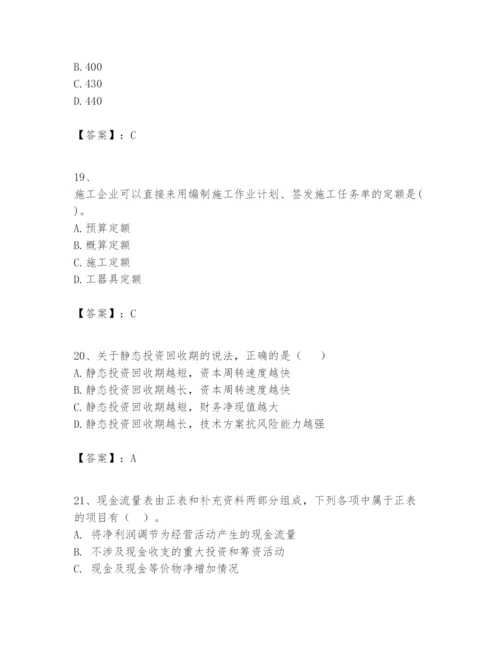 B. 400
C. 430
D. 440

【答案】：C

19、
施工企业可以直接来用编制施工作业计划、签发施工任务单的定额是( )。
A. 预算定额
B. 概算定额
C. 施工定额
D. 工器具定额

【答案】：C

20、关于静态投资回收期的说法，正确的是（　）
A. 静态投资回收期越短，资本周转速度越快
B. 静态投资回收期越长，资本周转速度越快
C. 静态投资回收期越短，财务净现值越大
D. 静态投资回收期越长，技术方案抗风险能力越强

【答案】：A

21、现金流量表由正表和补充资料两部分组成，下列各项中属于正表的项目有（ ）。
A. 将净利润调节为经营活动产生的现金流量
B. 不涉及现金收支的重大投资和筹资活动
C. 现金及现金等价物净增加情况